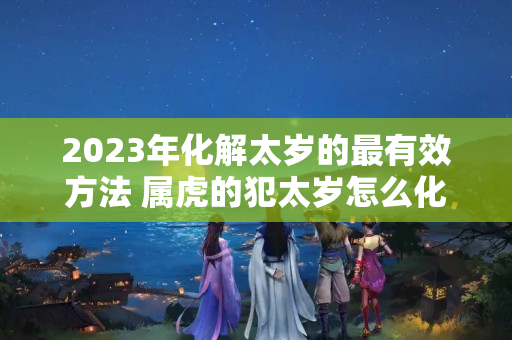 2023年化解太岁的最有效方法 属虎的犯太岁怎么化